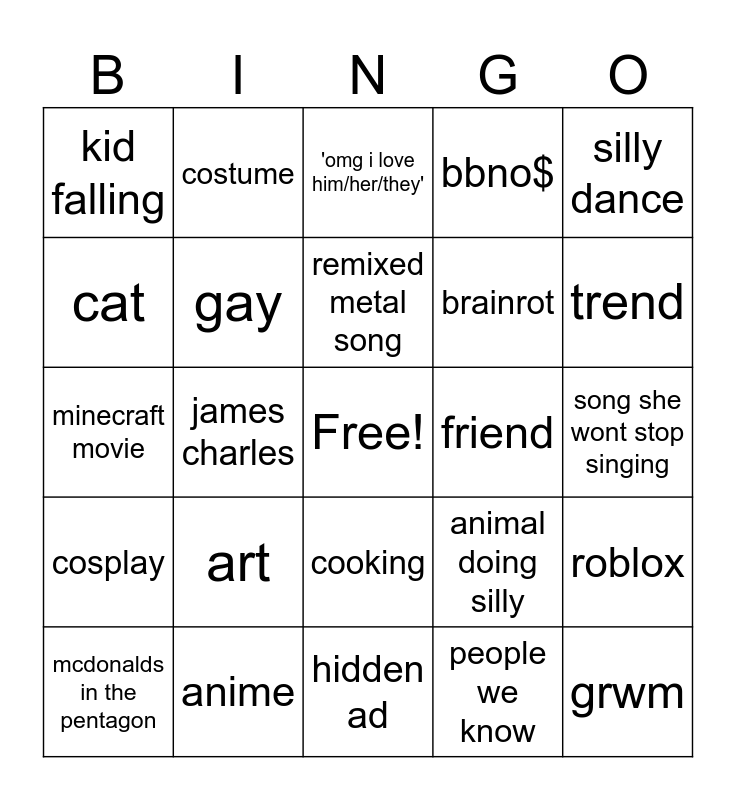 | B | I | N | G | O |
|---|---|---|---|---|
| kid falling | costume | 'omg i love him/her/they' | bbno$ | silly dance |
| cat | gay | remixed metal song | brainrot | trend |
| minecraft movie | james charles | Free! | friend | song she wont stop singing |
| cosplay | art | cooking | animal doing silly | roblox |
| mcdonalds in the pentagon | anime | hidden ad | people we know | grwm |